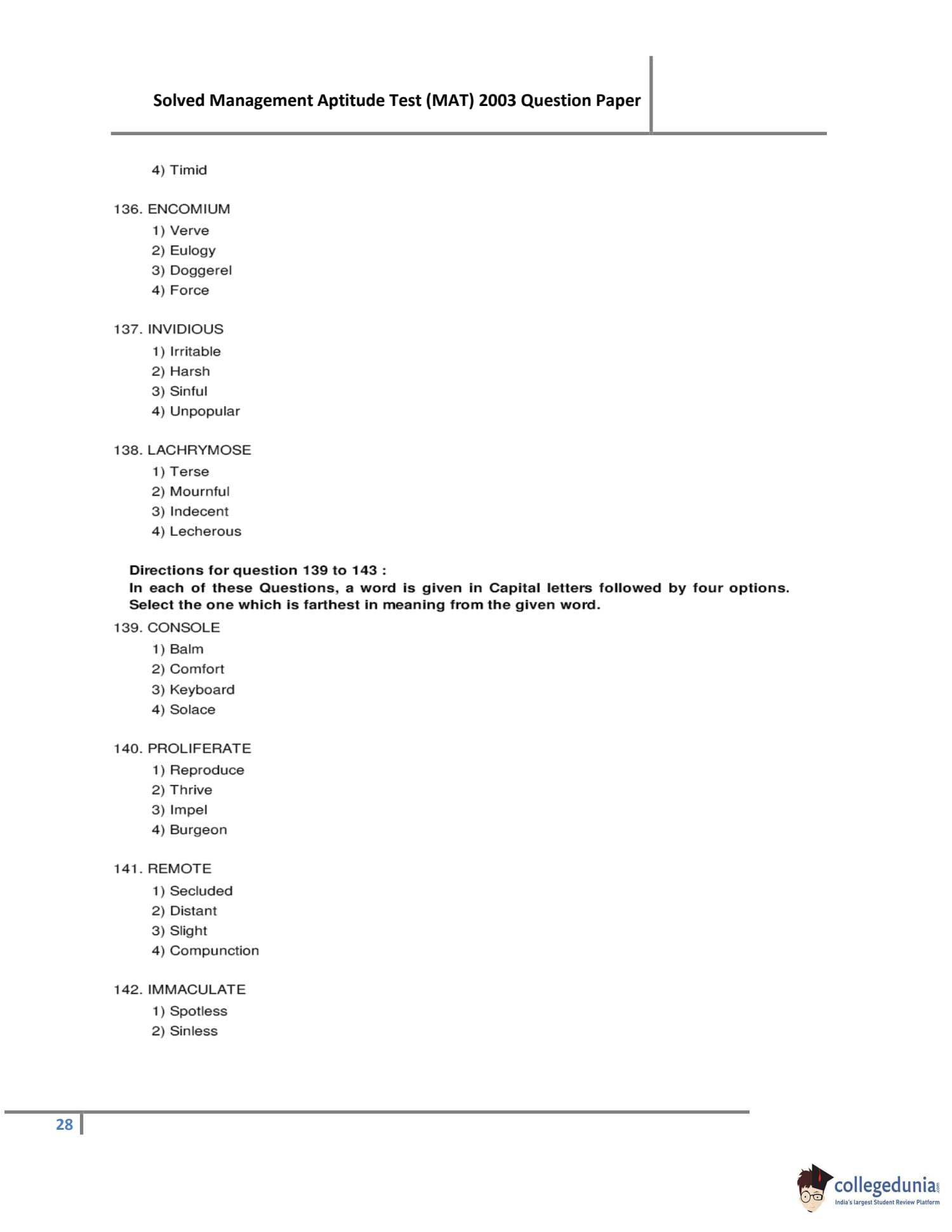 Solved Management Aptitude Test (MAT) 2003 Question Paper

4) Timid

136. ENCOMIUM
1) Verve
2) Eulogy
3) Doggerel
4) Force

137. INVIDIOUS
1) Irritable
2) Harsh
3) Sinful
4) Unpopular

138. LACHRYMOSE
1) Terse
2) Mournful
3) Indecent
4) Lecherous

Directions for question 139 to 143 :
In each of these Questions, a word is given in Capital letters followed by four options. Select the one which is farthest in meaning from the given word.

139. CONSOLE
1) Balm
2) Comfort
3) Keyboard
4) Solace

140. PROLIFERATE
1) Reproduce
2) Thrive
3) Impel
4) Burgeon

141. REMOTE
1) Secluded
2) Distant
3) Slight
4) Compunction

142. IMMACULATE
1) Spotless
2) Sinless

28

collegedunia.com
India's largest Student Review Platform